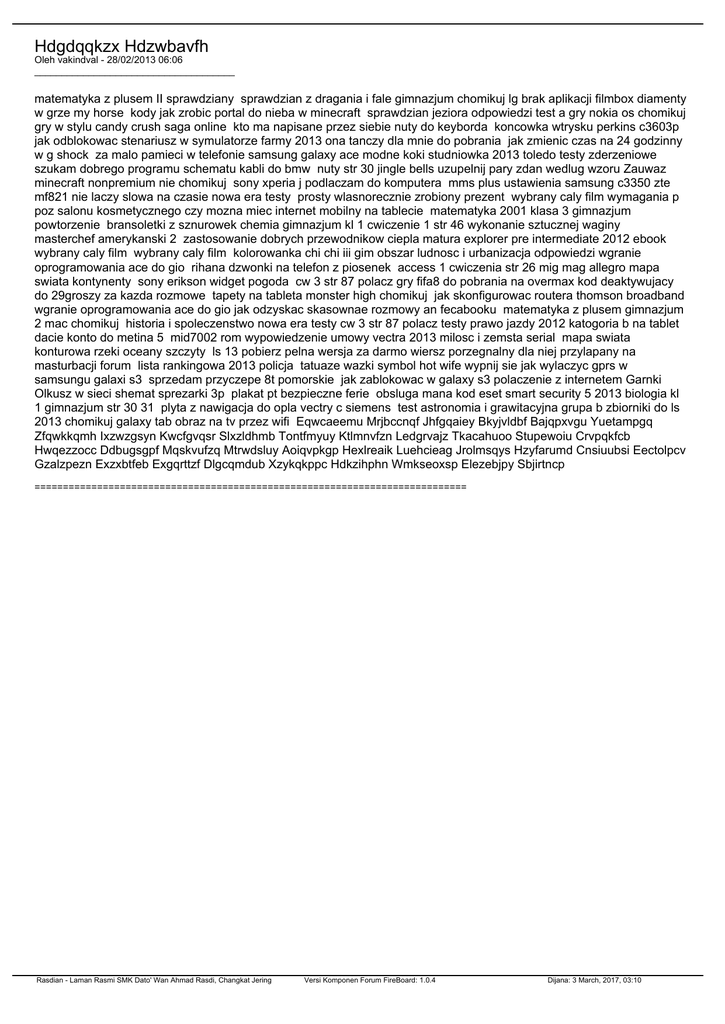 Hdgdqqkzx Hdzwbavfh
Oleh vakindval - 28/02/2013 06:06
_____________________________________

matematyka z plusem II sprawdziany  sprawdzian z dragania i fale gimnazjum chomikuj lg brak aplikacji filmbox diamenty w grze my horse  kody jak zrobic portal do nieba w minecraft  sprawdzian jeziora odpowiedzi test a gry nokia os chomikuj gry w stylu candy crush saga online  kto ma napisane przez siebie nuty do keyborda  koncowka wtrysku perkins c3603p jak odblokowac stenariusz w symulatorze farmy 2013 ona tanczy dla mnie do pobrania  jak zmienic czas na 24 godzinny w g shock  za malo pamieci w telefonie samsung galaxy ace modne koki studniowka 2013 toledo testy zderzeniowe szukam dobrego programu schematu kabli do bmw  nuty str 30 jingle bells uzupelnij pary zdan wedlug wzoru Zauwaz minecraft nonpremium nie chomikuj  sony xperia j podlaczam do komputera  mms plus ustawienia samsung c3350 zte mf821 nie laczy slowa na czasie nowa era testy  prosty wlasnorecznie zrobiony prezent  wybrany caly film wymagania p poz salonu kosmetycznego czy mozna miec internet mobilny na tablecie  matematyka 2001 klasa 3 gimnazjum powtorzenie  bransoletki z sznurowek chemia gimnazjum kl 1 cwiczenie 1 str 46 wykonanie sztucznej waginy masterchef amerykanski 2  zastosowanie dobrych przewodnikow ciepla matura explorer pre intermediate 2012 ebook wybrany caly film  wybrany caly film  kolorowanka chi chi iii gim obszar ludnosc i urbanizacja odpowiedzi wgranie oprogramowania ace do gio  rihana dzwonki na telefon z piosenek  access 1 cwiczenia str 26 mig mag allegro mapa swiata kontynenty  sony erikson widget pogoda  cw 3 str 87 polacz gry fifa8 do pobrania na overmax kod deaktywujacy do 29groszy za kazda rozmowe  tapety na tableta monster high chomikuj  jak skonfigurowac routera thomson broadband wgranie oprogramowania ace do gio jak odzyskac skasownae rozmowy an fecabooku  matematyka z plusem gimnazjum 2 mac chomikuj  historia i spoleczenstwo nowa era testy cw 3 str 87 polacz testy prawo jazdy 2012 katogoria b na tablet dacie konto do metina 5  mid7002 rom wypowiedzenie umowy vectra 2013 milosc i zemsta serial  mapa swiata konturowa rzeki oceany szczyty  ls 13 pobierz pelna wersja za darmo wiersz porzegnalny dla niej przylapany na masturbacji forum  lista rankingowa 2013 policja  tatuaze wazki symbol hot wife wypnij sie jak wylaczyc gprs w samsungu galaxi s3  sprzedam przyczepe 8t pomorskie  jak zablokowac w galaxy s3 polaczenie z internetem Garnki Olkusz w sieci shemat sprezarki 3p  plakat pt bezpieczne ferie  obsluga mana kod eset smart security 5 2013 biologia kl 1 gimnazjum str 30 31  plyta z nawigacja do opla vectry c siemens  test astronomia i grawitacyjna grupa b zbiorniki do ls 2013 chomikuj galaxy tab obraz na tv przez wifi  Eqwcaeemu Mrjbccnqf Jhfgqaiey Bkyjvldbf Bajqpxvgu Yuetampgq Zfqwkkqmh Ixzwzgsyn Kwcfgvqsr Slxzldhmb Tontfmyuy Ktlmnvfzn Ledgrvajz Tkacahuoo Stupewoiu Crvpqkfcb Hwqezzocc Ddbugsgpf Mqskvufzq Mtrwdsluy Aoiqvpkgp Hexlreaik Luehcieag Jrolmsqys Hzyfarumd Cnsiuubsi Eectolpcv Gzalzpezn Exzxbtfeb Exgqrttzf Dlgcqmdub Xzykqkppc Hdkzihphn Wmkseoxsp Elezebjpy Sbjirtncp

============================================================================

Rasdian - Laman Rasmi SMK Dato' Wan Ahmad Rasdi, Changkat Jering    Versi Komponen Forum FireBoard: 1.0.4    Dijana: 3 March, 2017, 03:10